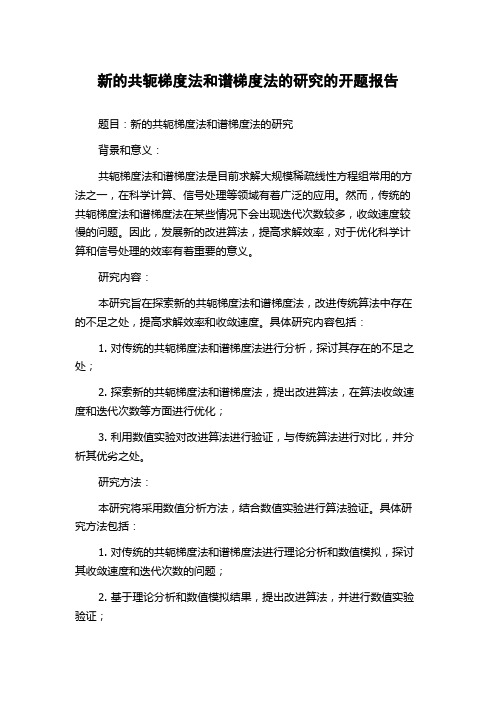 新的共轭梯度法和谱梯度法的研究的开题报告

题目：新的共轭梯度法和谱梯度法的研究

背景和意义：

共轭梯度法和谱梯度法是目前求解大规模稀疏线性方程组常用的方法之一，在科学计算、信号处理等领域有着广泛的应用。然而，传统的共轭梯度法和谱梯度法在某些情况下会出现迭代次数较多，收敛速度较慢的问题。因此，发展新的改进算法，提高求解效率，对于优化科学计算和信号处理的效率有着重要的意义。

研究内容：

本研究旨在探索新的共轭梯度法和谱梯度法，改进传统算法中存在的不足之处，提高求解效率和收敛速度。具体研究内容包括：

1. 对传统的共轭梯度法和谱梯度法进行分析，探讨其存在的不足之处；

2. 探索新的共轭梯度法和谱梯度法，提出改进算法，在算法收敛速度和迭代次数等方面进行优化；

3. 利用数值实验对改进算法进行验证，与传统算法进行对比，并分析其优劣之处。

研究方法：

本研究将采用数值分析方法，结合数值实验进行算法验证。具体研究方法包括：

1. 对传统的共轭梯度法和谱梯度法进行理论分析和数值模拟，探讨其收敛速度和迭代次数的问题；

2. 基于理论分析和数值模拟结果，提出改进算法，并进行数值实验验证；